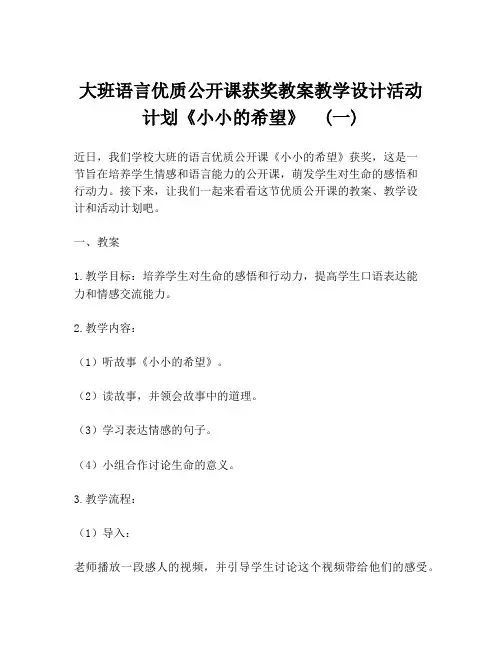 大班语言优质公开课获奖教案教学设计活动计划《小小的希望》　（一）

近日，我们学校大班的语言优质公开课《小小的希望》获奖，这是一节旨在培养学生情感和语言能力的公开课，萌发学生对生命的感悟和行动力。接下来，让我们一起来看看这节优质公开课的教案、教学设计和活动计划吧。

一、教案

1. 教学目标：培养学生对生命的感悟和行动力，提高学生口语表达能力和情感交流能力。

2. 教学内容：

（1）听故事《小小的希望》。

（2）读故事，并领会故事中的道理。

（3）学习表达情感的句子。

（4）小组合作讨论生命的意义。

3. 教学流程：

（1）导入：

老师播放一段感人的视频，并引导学生讨论这个视频带给他们的感受。